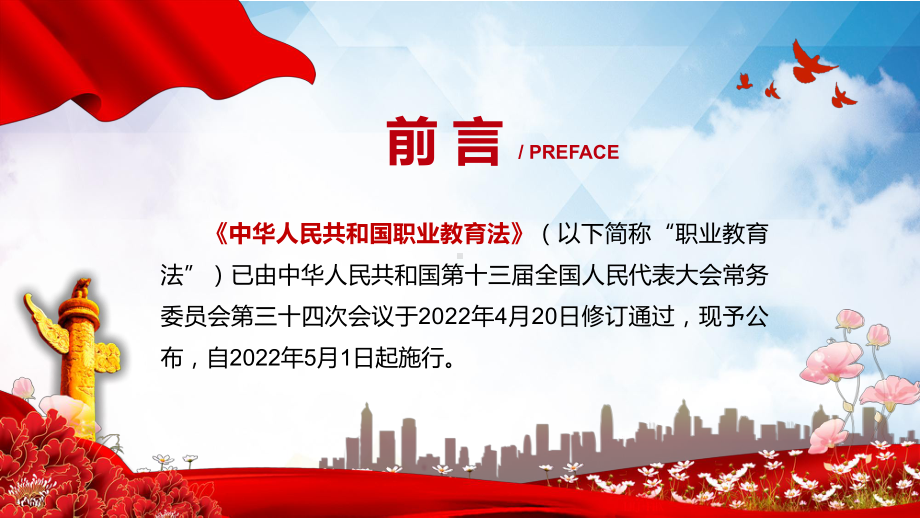 前言 / PREFACE

《中华人民共和国职业教育法》（以下简称“职业教育法”）已由中华人民共和国第十三届全国人民代表大会常务委员会第三十四次会议于2022年4月20日修订通过，现予公布，自2022年5月1日起施行。